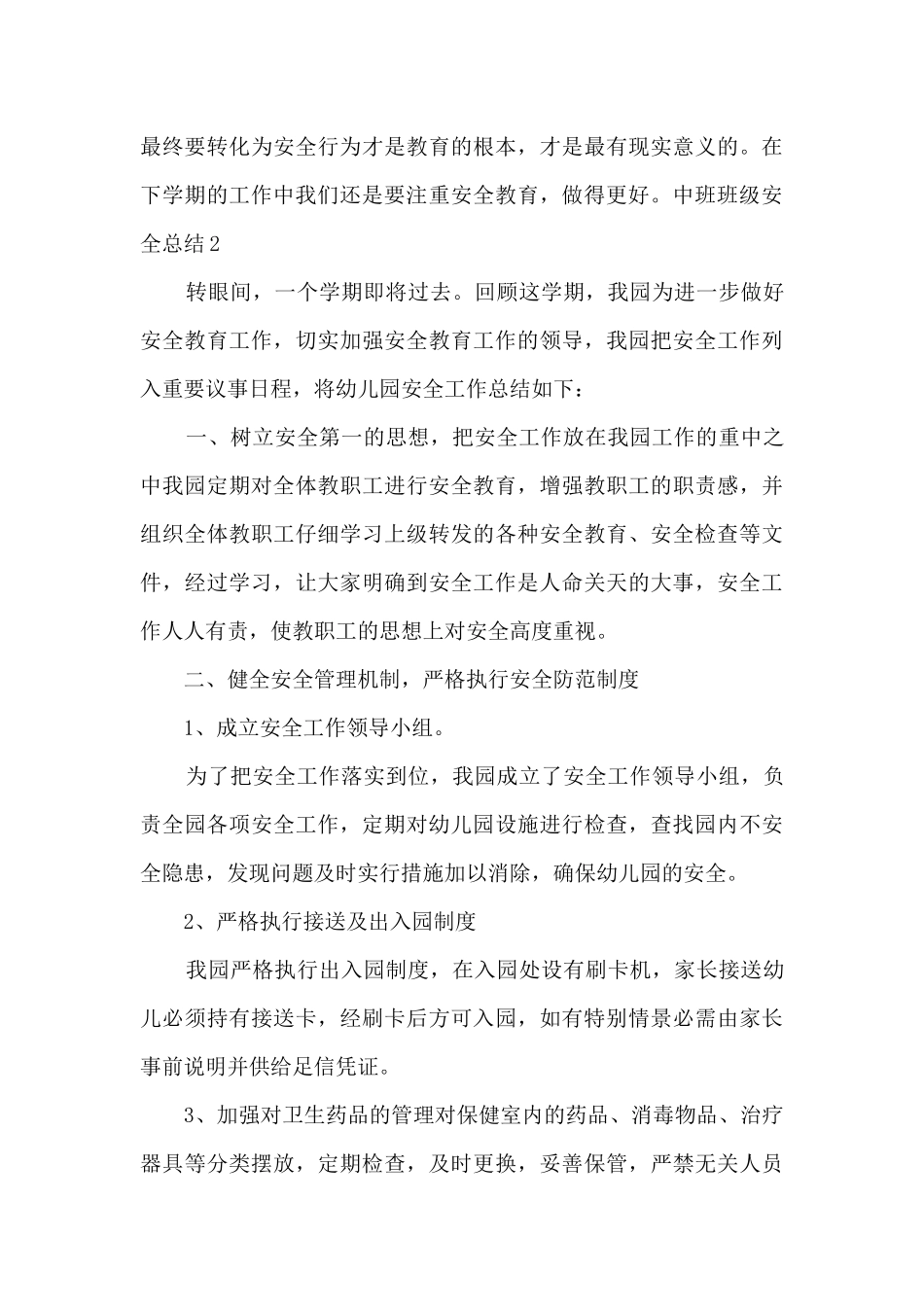 最终要转化为安全行为才是教育的根本，才是最有现实意义的。在下学期的工作中我们还是要注重安全教育，做得更好。中班班级安全总结2

转眼间，一个学期即将过去。回顾这学期，我园为进一步做好安全教育工作，切实加强安全教育工作的领导，我园把安全工作列入重要议事日程，将幼儿园安全工作总结如下：

一、树立安全第一的思想，把安全工作放在我园工作的重中之中我园定期对全体教职工进行安全教育，增强教职工的职责感，并组织全体教职工仔细学习上级转发的各种安全教育、安全检查等文件，经过学习，让大家明确到安全工作是人命关天的大事，安全工作人人有责，使教职工的思想上对安全高度重视。

二、健全安全管理机制，严格执行安全防范制度

1、成立安全工作领导小组。

为了把安全工作落实到位，我园成立了安全工作领导小组，负责全园各项安全工作，定期对幼儿园设施进行检查，查找园内不安全隐患，发现问题及时实行措施加以消除，确保幼儿园的安全。

2、严格执行接送及出入园制度

我园严格执行出入园制度，在入园处设有刷卡机，家长接送幼儿必须持有接送卡，经刷卡后方可入园，如有特别情景必需由家长事前说明并供给足信凭证。

3、加强对卫生药品的管理对保健室内的药品、消毒物品、治疗器具等分类摆放，定期检查，及时更换，妥善保管，严禁无关人员